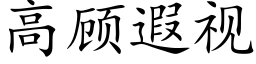 高顾遐视